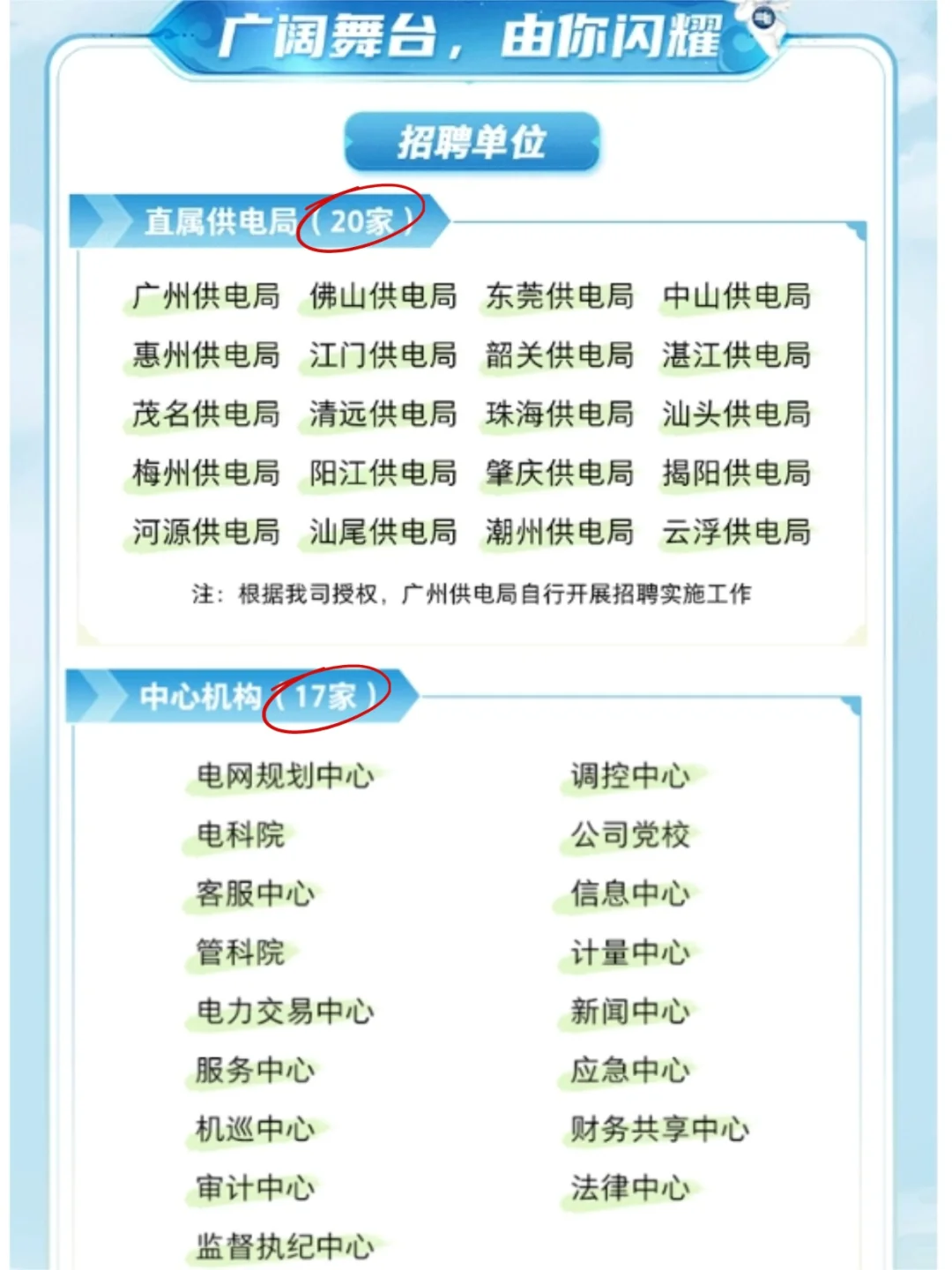 广阔舞台，由你闪耀

招聘单位

直属供电局（20家）

广州供电局 佛山供电局 东莞供电局 中山供电局
惠州供电局 江门供电局 韶关供电局 湛江供电局
茂名供电局 清远供电局 珠海供电局 汕头供电局
梅州供电局 阳江供电局 肇庆供电局 揭阳供电局
河源供电局 汕尾供电局 潮州供电局 云浮供电局

注：根据我司授权，广州供电局自行开展招聘实施工作

中心机构（17家）

电网规划中心
电科院
客服中心
管科院
电力交易中心
服务中心
机巡中心
审计中心
监督执纪中心

调控中心
公司党校
信息中心
计量中心
新闻中心
应急中心
财务共享中心
法律中心